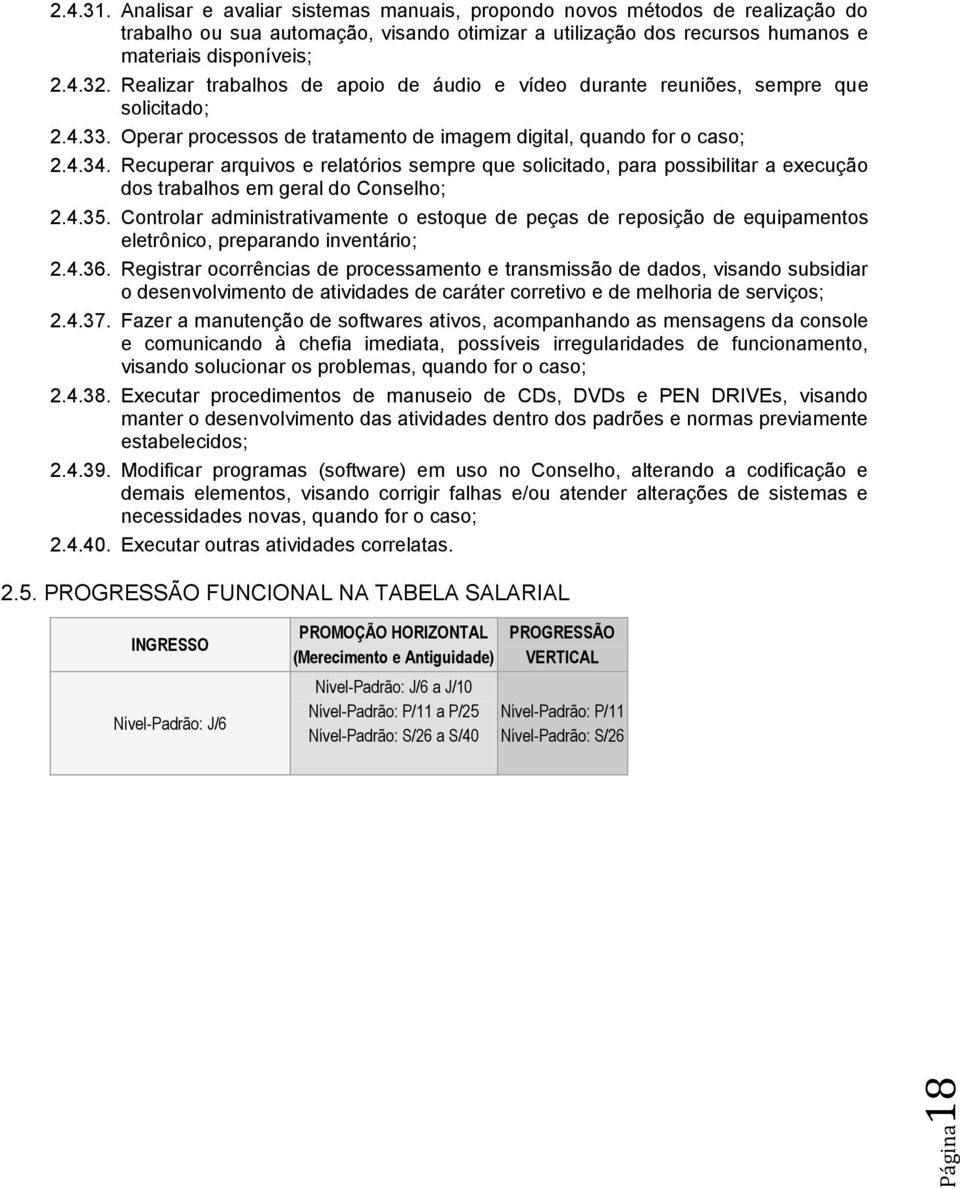 2.4.31. Analisar e avaliar sistemas manuais, propondo novos métodos de realização do trabalho ou sua automação, visando otimizar a utilização dos recursos humanos e materiais disponíveis;

2.4.32. Realizar trabalhos de apoio de áudio e vídeo durante reuniões, sempre que solicitado;

2.4.33. Operar processos de tratamento de imagem digital, quando for o caso;

2.4.34. Recuperar arquivos e relatórios sempre que solicitado, para possibilitar a execução dos trabalhos em geral do Conselho;

2.4.35. Controlar administrativamente o estoque de peças de reposição de equipamentos eletrônico, preparando inventário;

2.4.36. Registrar ocorrências de processamento e transmissão de dados, visando subsidiar o desenvolvimento de atividades de caráter corretivo e de melhoria de serviços;

2.4.37. Fazer a manutenção de softwares ativos, acompanhando as mensagens da console e comunicando à chefia imediata, possíveis irregularidades de funcionamento, visando solucionar os problemas, quando for o caso;

2.4.38. Executar procedimentos de manuseio de CDs, DVDs e PEN DRIVEs, visando manter o desenvolvimento das atividades dentro dos padrões e normas previamente estabelecidos;

2.4.39. Modificar programas (software) em uso no Conselho, alterando a codificação e demais elementos, visando corrigir falhas e/ou atender alterações de sistemas e necessidades novas, quando for o caso;

2.4.40. Executar outras atividades correlatas.

2.5. PROGRESSÃO FUNCIONAL NA TABELA SALARIAL

| INGRESSO | PROMOÇÃO HORIZONTAL (Merecimento e Antiguidade) | PROGRESSÃO VERTICAL |
|---|---|---|
| Nível-Padrão: J/6 | Nível-Padrão: J/6 a J/10 Nível-Padrão: P/11 a P/25 Nível-Padrão: S/26 a S/40 | Nível-Padrão: P/11 Nível-Padrão: S/26 |

Página 18